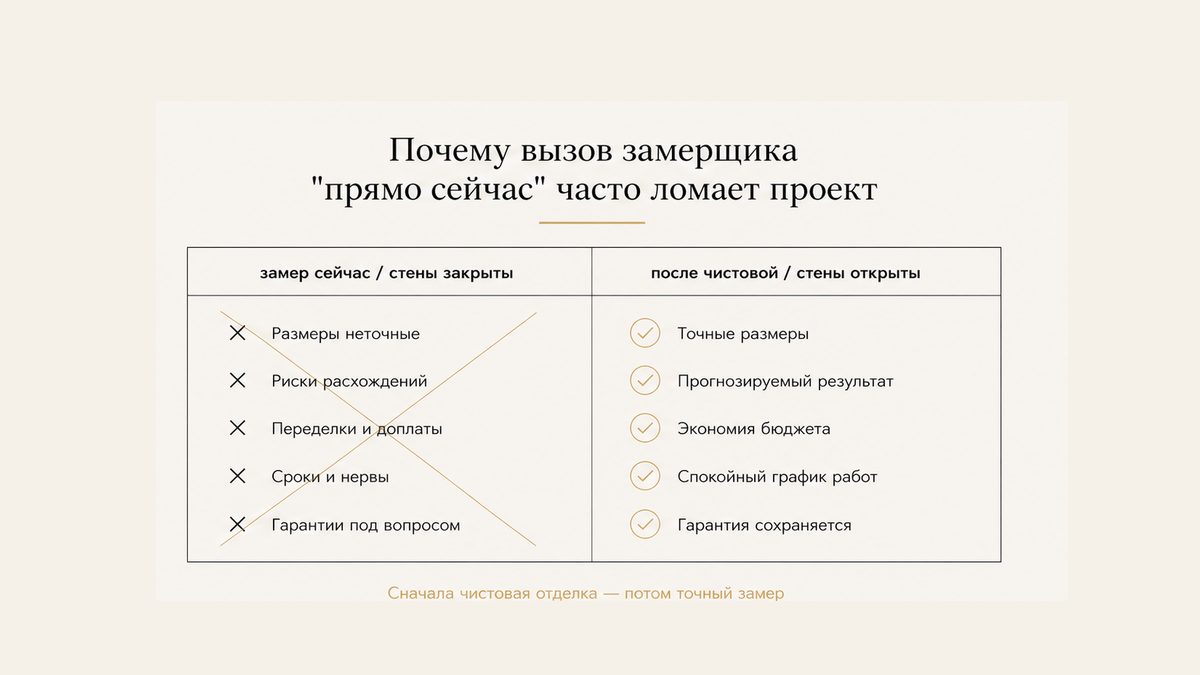 Почему вызов замерщика "прямо сейчас" часто ломает проект

| замер сейчас / стены закрыты | после чистовой / стены открыты |
|---|---|
| Размеры неточные | Точные размеры |
| Риски расхождений | Прогнозируемый результат |
| Переделки и доплаты | Экономия бюджета |
| Сроки и нервы | Спокойный график работ |
| Гарантии под вопросом | Гарантия сохраняется |

Сначала чистовая отделка — потом точный замер